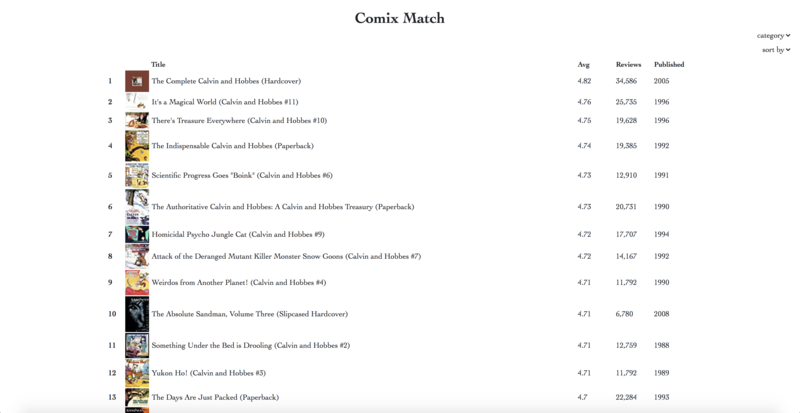 Comix Match

category
sort by

| | Title | Avg | Reviews | Published |
|---|---|---|---|---|
| 1 | The Complete Calvin and Hobbes (Hardcover) | 4.82 | 34,586 | 2005 |
| 2 | It's a Magical World (Calvin and Hobbes #11) | 4.76 | 25,735 | 1996 |
| 3 | There's Treasure Everywhere (Calvin and Hobbes #10) | 4.75 | 19,628 | 1996 |
| 4 | The Indispensable Calvin and Hobbes (Paperback) | 4.74 | 19,385 | 1992 |
| 5 | Scientific Progress Goes "Boink" (Calvin and Hobbes #6) | 4.73 | 12,910 | 1991 |
| 6 | The Authoritative Calvin and Hobbes: A Calvin and Hobbes Treasury (Paperback) | 4.73 | 20,731 | 1990 |
| 7 | Homicidal Psycho Jungle Cat (Calvin and Hobbes #9) | 4.72 | 17,707 | 1994 |
| 8 | Attack of the Deranged Mutant Killer Monster Snow Goons (Calvin and Hobbes #7) | 4.72 | 14,167 | 1992 |
| 9 | Weirdos from Another Planet! (Calvin and Hobbes #4) | 4.71 | 11,792 | 1990 |
| 10 | The Absolute Sandman, Volume Three (Slipcased Hardcover) | 4.71 | 6,780 | 2008 |
| 11 | Something Under the Bed is Drooling (Calvin and Hobbes #2) | 4.71 | 12,759 | 1988 |
| 12 | Yukon Ho! (Calvin and Hobbes #3) | 4.71 | 11,792 | 1989 |
| 13 | The Days Are Just Packed (Paperback) | 4.7 | 22,284 | 1993 |